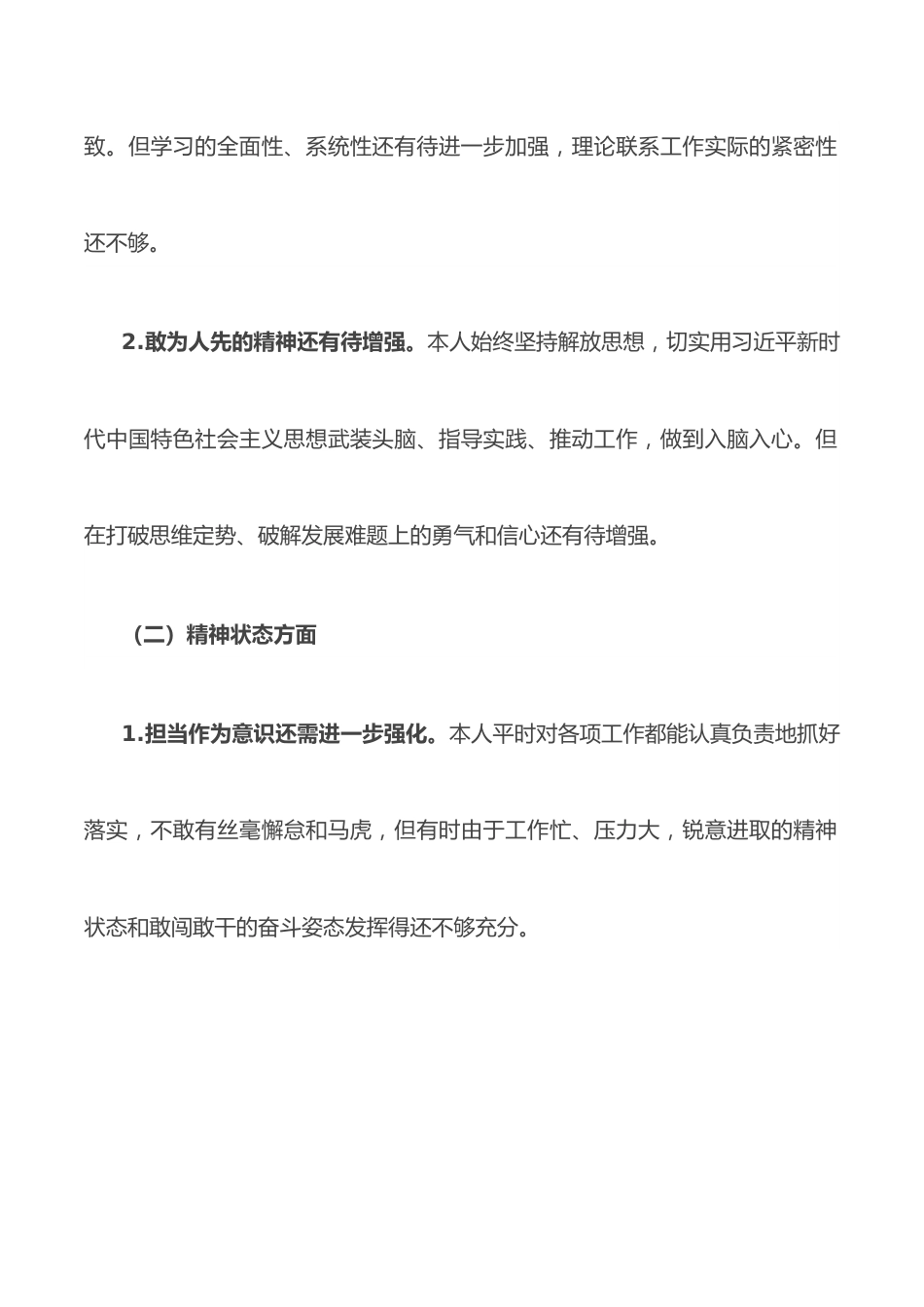 致。但学习的全面性、系统性还有待进一步加强，理论联系工作实际的紧密性还不够。

2.敢为人先的精神还有待增强。本人始终坚持解放思想，切实用习近平新时代中国特色社会主义思想武装头脑、指导实践、推动工作，做到入脑入心。但在打破思维定势、破解发展难题上的勇气和信心还有待增强。

（二）精神状态方面

1.担当作为意识还需进一步强化。本人平时对各项工作都能认真负责地抓好落实，不敢有丝毫懈怠和马虎，但有时由于工作忙、压力大，锐意进取的精神状态和敢闯敢干的奋斗姿态发挥得还不够充分。